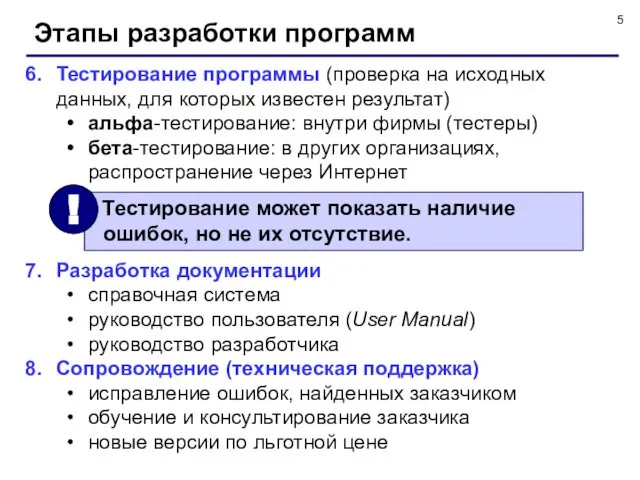 5

Этапы разработки программ

6. Тестирование программы (проверка на исходных данных, для которых известен результат)
• альфа-тестирование: внутри фирмы (тестеры)
• бета-тестирование: в других организациях, распространение через Интернет

!

Тестирование может показать наличие ошибок, но не их отсутствие.

7. Разработка документации
• справочная система
• руководство пользователя (User Manual)
• руководство разработчика

8. Сопровождение (техническая поддержка)
• исправление ошибок, найденных заказчиком
• обучение и консультирование заказчика
• новые версии по льготной цене